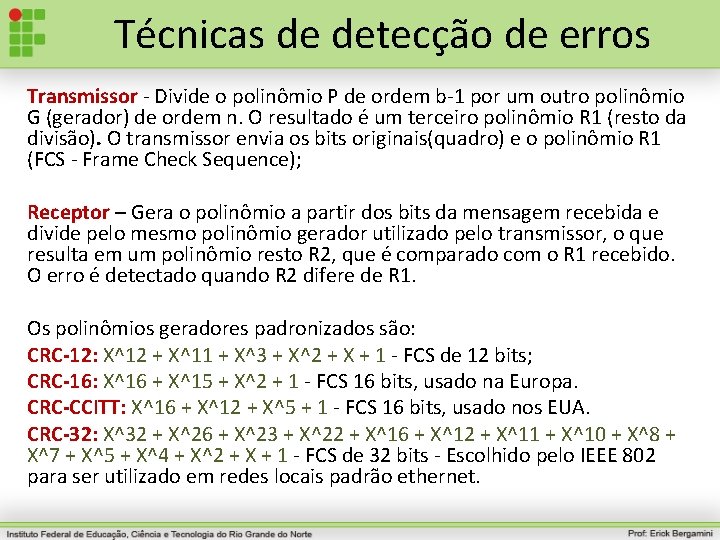 Técnicas de detecção de erros

Transmissor - Divide o polinômio P de ordem b-1 por um outro polinômio G (gerador) de ordem n. O resultado é um terceiro polinômio R1 (resto da divisão). O transmissor envia os bits originais(quadro) e o polinômio R1 (FCS - Frame Check Sequence);

Receptor – Gera o polinômio a partir dos bits da mensagem recebida e divide pelo mesmo polinômio gerador utilizado pelo transmissor, o que resulta em um polinômio resto R2, que é comparado com o R1 recebido. O erro é detectado quando R2 difere de R1.

Os polinômios geradores padronizados são:
CRC-12: X^12 + X^11 + X^3 + X^2 + X + 1 - FCS de 12 bits;
CRC-16: X^16 + X^15 + X^2 + 1 - FCS 16 bits, usado na Europa.
CRC-CCITT: X^16 + X^12 + X^5 + 1 - FCS 16 bits, usado nos EUA.
CRC-32: X^32 + X^26 + X^23 + X^22 + X^16 + X^12 + X^11 + X^10 + X^8 + X^7 + X^5 + X^4 + X^2 + X + 1 - FCS de 32 bits - Escolhido pelo IEEE 802 para ser utilizado em redes locais padrão ethernet.

Instituto Federal de Educação, Ciência e Tecnologia do Rio Grande do Norte
Prof: Erick Bergamini